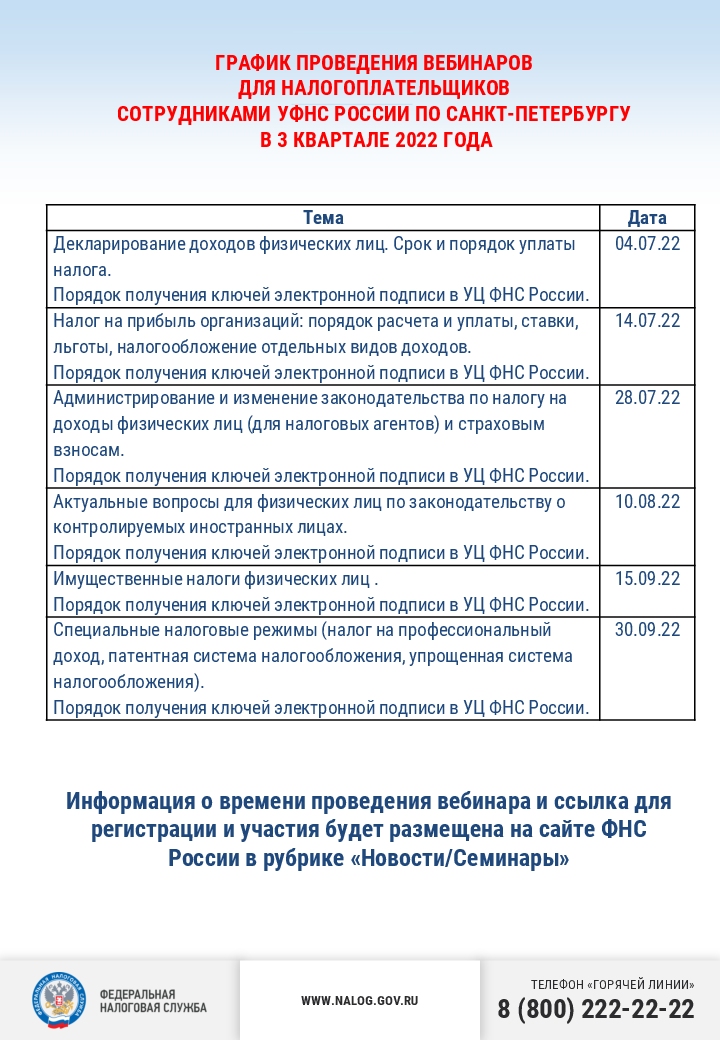 ГРАФИК ПРОВЕДЕНИЯ ВЕБИНАРОВ
ДЛЯ НАЛОГОПЛАТЕЛЬЩИКОВ
СОТРУДНИКАМИ УФНС РОССИИ ПО САНКТ-ПЕТЕРБУРГУ
В 3 КВАРТАЛЕ 2022 ГОДА

| Тема | Дата |
|---|---|
| Декларирование доходов физических лиц. Срок и порядок уплаты налога. Порядок получения ключей электронной подписи в УЦ ФНС России. | 04.07.22 |
| Налог на прибыль организаций: порядок расчета и уплаты, ставки, льготы, налогообложение отдельных видов доходов. Порядок получения ключей электронной подписи в УЦ ФНС России. | 14.07.22 |
| Администрирование и изменение законодательства по налогу на доходы физических лиц (для налоговых агентов) и страховым взносам. Порядок получения ключей электронной подписи в УЦ ФНС России. | 28.07.22 |
| Актуальные вопросы для физических лиц по законодательству о контролируемых иностранных лицах. Порядок получения ключей электронной подписи в УЦ ФНС России. | 10.08.22 |
| Имущественные налоги физических лиц . Порядок получения ключей электронной подписи в УЦ ФНС России. | 15.09.22 |
| Специальные налоговые режимы (налог на профессиональный доход, патентная система налогообложения, упрощенная система налогообложения). Порядок получения ключей электронной подписи в УЦ ФНС России. | 30.09.22 |

Информация о времени проведения вебинара и ссылка для регистрации и участия будет размещена на сайте ФНС России в рубрике «Новости/Семинары»

ФЕДЕРАЛЬНАЯ НАЛОГОВАЯ СЛУЖБА

WWW.NALOG.GOV.RU

ТЕЛЕФОН «ГОРЯЧЕЙ ЛИНИИ»
8 (800) 222-22-22